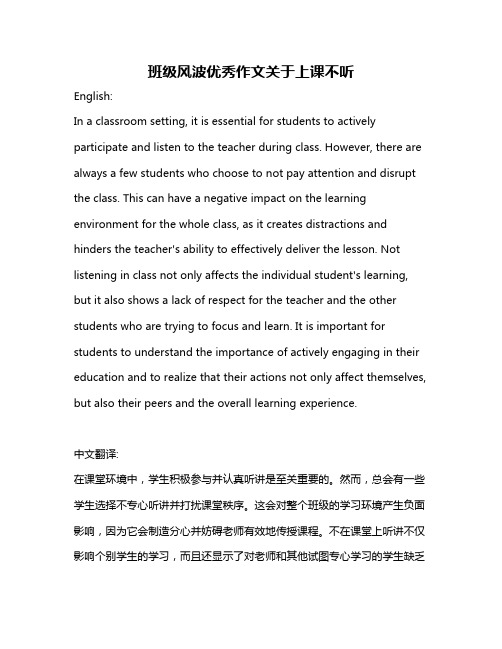 班级风波优秀作文关于上课不听

English:

In a classroom setting, it is essential for students to actively participate and listen to the teacher during class. However, there are always a few students who choose to not pay attention and disrupt the class. This can have a negative impact on the learning environment for the whole class, as it creates distractions and hinders the teacher's ability to effectively deliver the lesson. Not listening in class not only affects the individual student's learning, but it also shows a lack of respect for the teacher and the other students who are trying to focus and learn. It is important for students to understand the importance of actively engaging in their education and to realize that their actions not only affect themselves, but also their peers and the overall learning experience.

中文翻译:

在课堂环境中，学生积极参与并认真听讲是至关重要的。然而，总会有一些学生选择不专心听讲并打扰课堂秩序。这会对整个班级的学习环境产生负面影响，因为它会制造分心并妨碍老师有效地传授课程。不在课堂上听讲不仅影响个别学生的学习，而且还显示了对老师和其他试图专心学习的学生缺乏